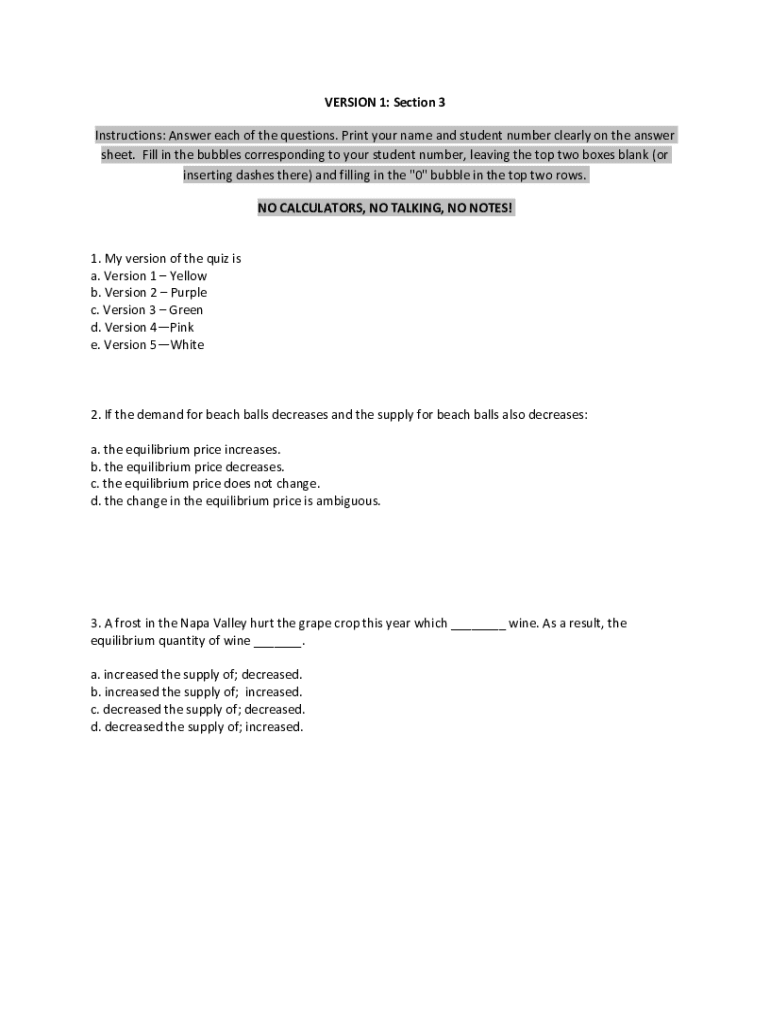 VERSION 1: Section 3

Instructions: Answer each of the questions. Print your name and student number clearly on the answer sheet. Fill in the bubbles corresponding to your student number, leaving the top two boxes blank (or inserting dashes there) and filling in the "0" bubble in the top two rows.

NO CALCULATORS, NO TALKING, NO NOTES!

1. My version of the quiz is
a. Version 1 – Yellow
b. Version 2 – Purple
c. Version 3 – Green
d. Version 4—Pink
e. Version 5—White

2. If the demand for beach balls decreases and the supply for beach balls also decreases:

a. the equilibrium price increases.
b. the equilibrium price decreases.
c. the equilibrium price does not change.
d. the change in the equilibrium price is ambiguous.

3. A frost in the Napa Valley hurt the grape crop this year which ________ wine. As a result, the equilibrium quantity of wine _______.

a. increased the supply of; decreased.
b. increased the supply of; increased.
c. decreased the supply of; decreased.
d. decreased the supply of; increased.